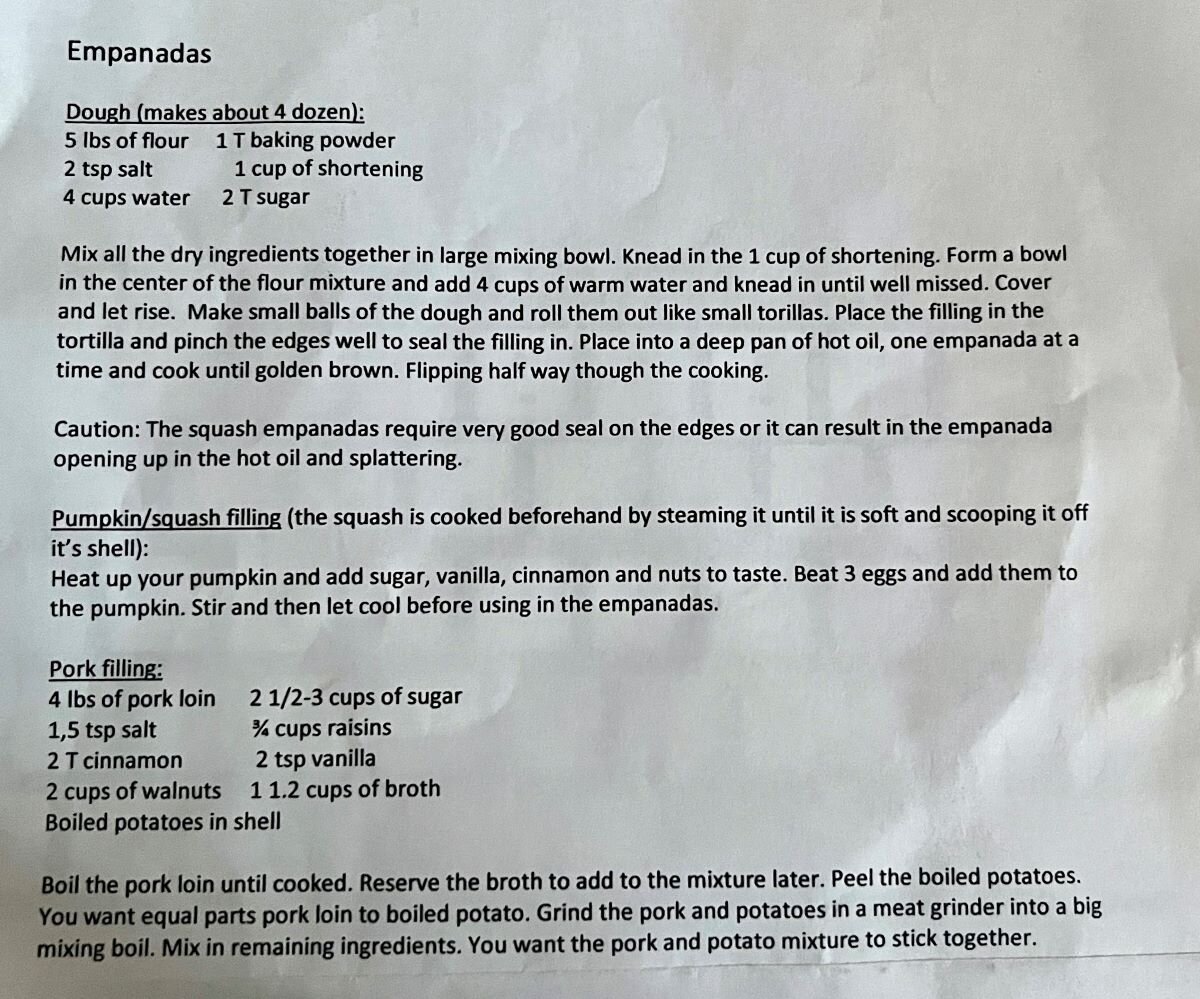 Empanadas

Dough (makes about 4 dozen):
5 lbs of flour  1 T baking powder
2 tsp salt  1 cup of shortening
4 cups water  2 T sugar

Mix all the dry ingredients together in large mixing bowl. Knead in the 1 cup of shortening. Form a bowl in the center of the flour mixture and add 4 cups of warm water and knead in until well missed. Cover and let rise. Make small balls of the dough and roll them out like small torillas. Place the filling in the tortilla and pinch the edges well to seal the filling in. Place into a deep pan of hot oil, one empanada at a time and cook until golden brown. Flipping half way though the cooking.

Caution: The squash empanadas require very good seal on the edges or it can result in the empanada opening up in the hot oil and splattering.

Pumpkin/squash filling (the squash is cooked beforehand by steaming it until it is soft and scooping it off it's shell):
Heat up your pumpkin and add sugar, vanilla, cinnamon and nuts to taste. Beat 3 eggs and add them to the pumpkin. Stir and then let cool before using in the empanadas.

Pork filling:
4 lbs of pork loin  2 1/2-3 cups of sugar
1,5 tsp salt  ¾ cups raisins
2 T cinnamon  2 tsp vanilla
2 cups of walnuts  1 1.2 cups of broth
Boiled potatoes in shell

Boil the pork loin until cooked. Reserve the broth to add to the mixture later. Peel the boiled potatoes. You want equal parts pork loin to boiled potato. Grind the pork and potatoes in a meat grinder into a big mixing boil. Mix in remaining ingredients. You want the pork and potato mixture to stick together.